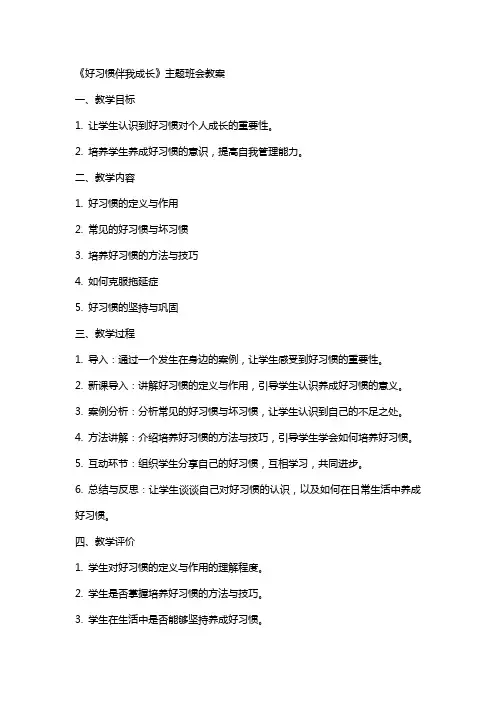 《好习惯伴我成长》主题班会教案

一、教学目标

1. 让学生认识到好习惯对个人成长的重要性。

2. 培养学生养成好习惯的意识，提高自我管理能力。

二、教学内容

1. 好习惯的定义与作用

2. 常见的好习惯与坏习惯

3. 培养好习惯的方法与技巧

4. 如何克服拖延症

5. 好习惯的坚持与巩固

三、教学过程

1. 导入：通过一个发生在身边的案例，让学生感受到好习惯的重要性。

2. 新课导入：讲解好习惯的定义与作用，引导学生认识养成好习惯的意义。

3. 案例分析：分析常见的好习惯与坏习惯，让学生认识到自己的不足之处。

4. 方法讲解：介绍培养好习惯的方法与技巧，引导学生学会如何培养好习惯。

5. 互动环节：组织学生分享自己的好习惯，互相学习，共同进步。

6. 总结与反思：让学生谈谈自己对好习惯的认识，以及如何在日常生活中养成好习惯。

四、教学评价

1. 学生对好习惯的定义与作用的理解程度。

2. 学生是否掌握培养好习惯的方法与技巧。

3. 学生在生活中是否能够坚持养成好习惯。